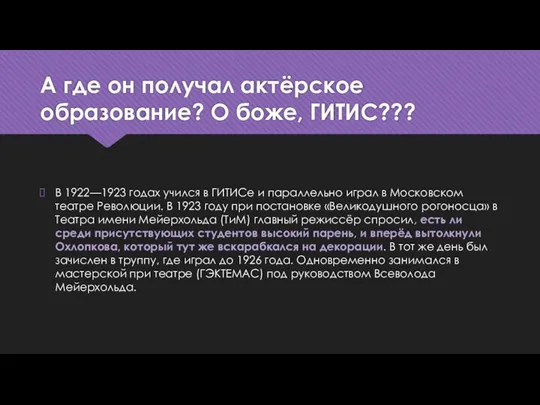 А где он получал актёрское образование? О боже, ГИТИС???

В 1922—1923 годах учился в ГИТИСе и параллельно играл в Московском театре Революции. В 1923 году при постановке «Великодушного рогоносца» в Театра имени Мейерхольда (ТиМ) главный режиссёр спросил, есть ли среди присутствующих студентов высокий парень, и вперёд вытолкнули Охлопкова, который тут же вскарабкался на декорации. В тот же день был зачислен в труппу, где играл до 1926 года. Одновременно занимался в мастерской при театре (ГЭКТЕМАС) под руководством Всеволода Мейерхольда.